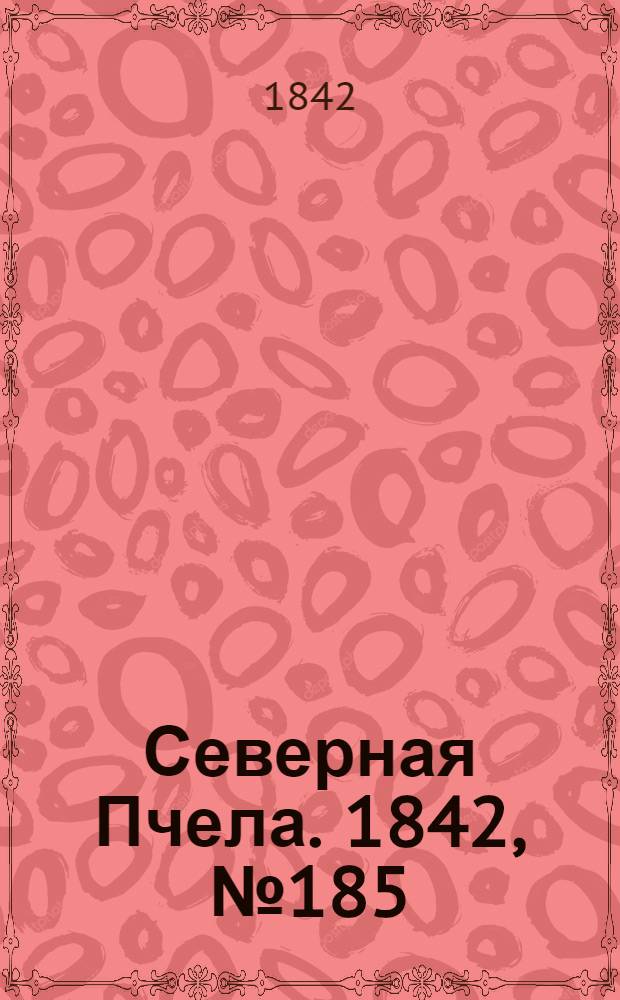 1842

Северная Пчела. 1842, №185